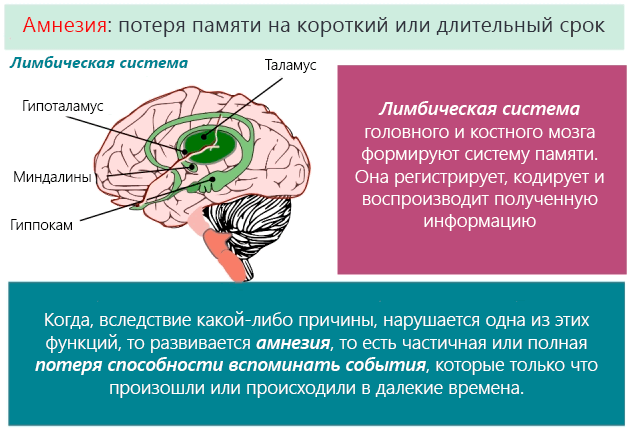 Амнезия: потеря памяти на короткий или длительный срок

Лимбическая система

Таламус

Гипоталамус

Миндалины

Гиппокам

Лимбическая система головного и костного мозга формируют систему памяти. Она регистрирует, кодирует и воспроизводит полученную информацию

Когда, вследствие какой-либо причины, нарушается одна из этих функций, то развивается амнезия, то есть частичная или полная потеря способности вспоминать события, которые только что произошли или происходили в далекие времена.